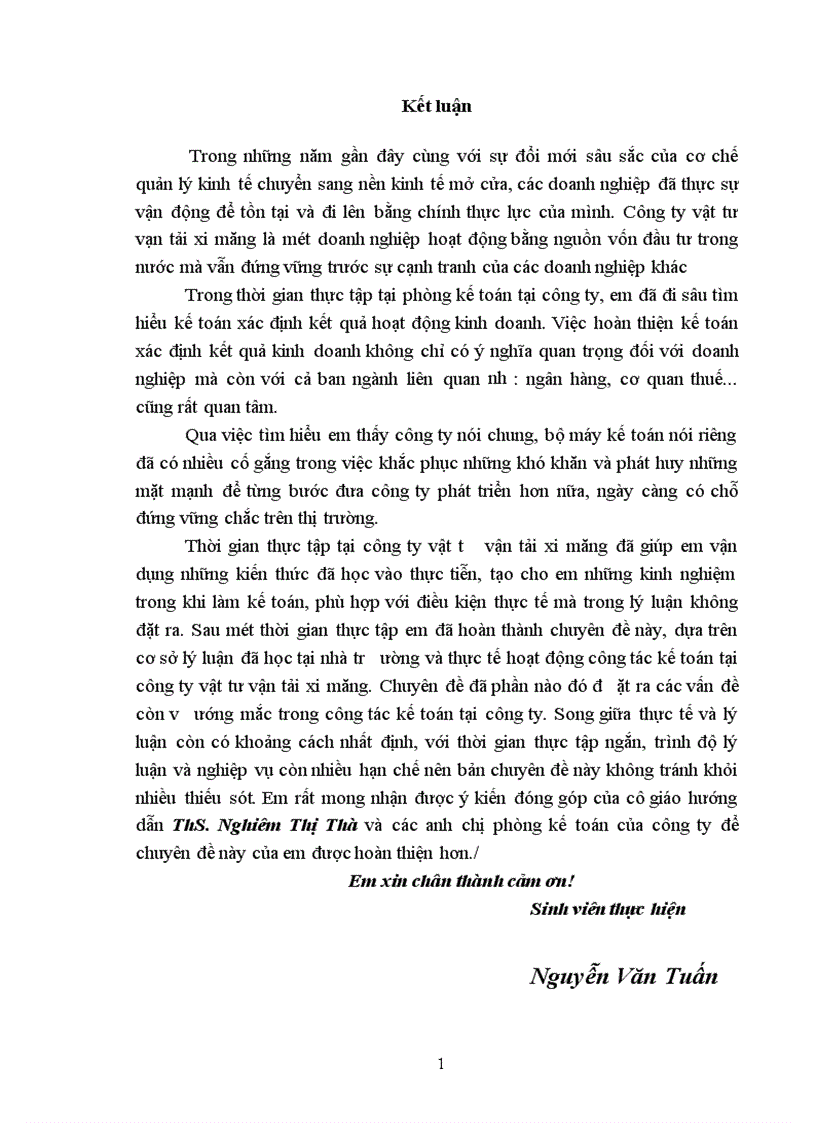 Kết luận

Trong những năm gần đây cùng với sự đổi mới sâu sắc của cơ chế quản lý kinh tế chuyển sang nền kinh tế mở cửa, các doanh nghiệp đã thực sự vận động để tồn tại và đi lên bằng chính thực lực của mình. Công ty vật tư vạn tải xi măng là mét doanh nghiệp hoạt động bằng nguồn vốn đầu tư trong nước mà vẫn đứng vững trước sự cạnh tranh của các doanh nghiệp khác

Trong thời gian thực tập tại phòng kế toán tại công ty, em đã đi sâu tìm hiểu kế toán xác định kết quả hoạt động kinh doanh. Việc hoàn thiện kế toán xác định kết quả kinh doanh không chỉ có ý nghĩa quan trọng đối với doanh nghiệp mà còn với cả ban ngành liên quan nh : ngân hàng, cơ quan thuế... cũng rất quan tâm.

Qua việc tìm hiểu em thấy công ty nói chung, bộ máy kế toán nói riêng đã có nhiều cố gắng trong việc khắc phục những khó khăn và phát huy những mặt mạnh để từng bước đưa công ty phát triển hơn nữa, ngày càng có chỗ đứng vững chắc trên thị trường.

Thời gian thực tập tại công ty vật t vận tải xi măng đã giúp em vận dụng những kiến thức đã học vào thực tiễn, tạo cho em những kinh nghiệm trong khi làm kế toán, phù hợp với điều kiện thực tế mà trong lý luận không đặt ra. Sau mét thời gian thực tập em đã hoàn thành chuyên đề này, dựa trên cơ sở lý luận đã học tại nhà tr ường và thực tế hoạt động công tác kế toán tại công ty vật tư vận tải xi măng. Chuyên đề đã phần nào đó đ ặt ra các vấn đề còn v ướng mắc trong công tác kế toán tại công ty. Song giữa thực tế và lý luận còn có khoảng cách nhất định, với thời gian thực tập ngắn, trình độ lý luận và nghiệp vụ còn nhiều hạn chế nên bản chuyên đề này không tránh khỏi nhiều thiếu sót. Em rất mong nhận được ý kiến đóng góp của cô giáo hướng dẫn ThS. Nghiêm Thị Thà và các anh chị phòng kế toán của công ty để chuyên đề này của em được hoàn thiện hơn./

Em xin chân thành cảm ơn!

Sinh viên thực hiện

Nguyễn Văn Tuấn

1